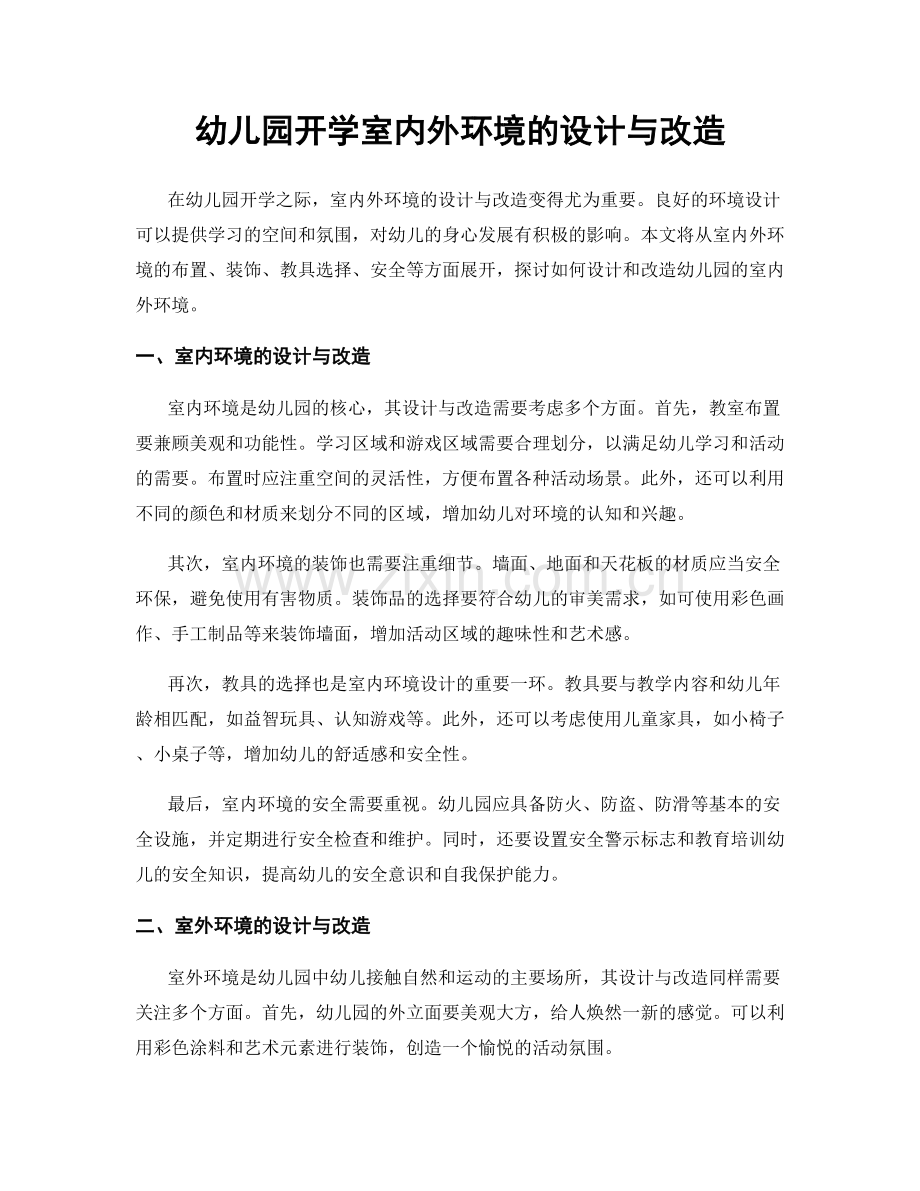 幼儿园开学室内外环境的设计与改造

在幼儿园开学之际，室内外环境的设计与改造变得尤为重要。良好的环境设计可以提供学习的空间和氛围，对幼儿的身心发展有积极的影响。本文将从室内外环境的布置、装饰、教具选择、安全等方面展开，探讨如何设计和改造幼儿园的室内外环境。

一、室内环境的设计与改造

室内环境是幼儿园的核心，其设计与改造需要考虑多个方面。首先，教室布置要兼顾美观和功能性。学习区域和游戏区域需要合理划分，以满足幼儿学习和活动的需要。布置时应注重空间的灵活性，方便布置各种活动场景。此外，还可以利用不同的颜色和材质来划分不同的区域，增加幼儿对环境的认知和兴趣。

其次，室内环境的装饰也需要注重细节。墙面、地面和天花板的材质应当安全环保，避免使用有害物质。装饰品的选择要符合幼儿的审美需求，如可使用彩色画作、手工制品等来装饰墙面，增加活动区域的趣味性和艺术感。

再次，教具的选择也是室内环境设计的重要一环。教具要与教学内容和幼儿年龄相匹配，如益智玩具、认知游戏等。此外，还可以考虑使用儿童家具，如小椅子、小桌子等，增加幼儿的舒适感和安全性。

最后，室内环境的安全需要重视。幼儿园应具备防火、防盗、防滑等基本的安全设施，并定期进行安全检查和维护。同时，还要设置安全警示标志和教育培训幼儿的安全知识，提高幼儿的安全意识和自我保护能力。

二、室外环境的设计与改造

室外环境是幼儿园中幼儿接触自然和运动的主要场所，其设计与改造同样需要关注多个方面。首先，幼儿园的外立面要美观大方，给人焕然一新的感觉。可以利用彩色涂料和艺术元素进行装饰，创造一个愉悦的活动氛围。

www.zixin.com.cn